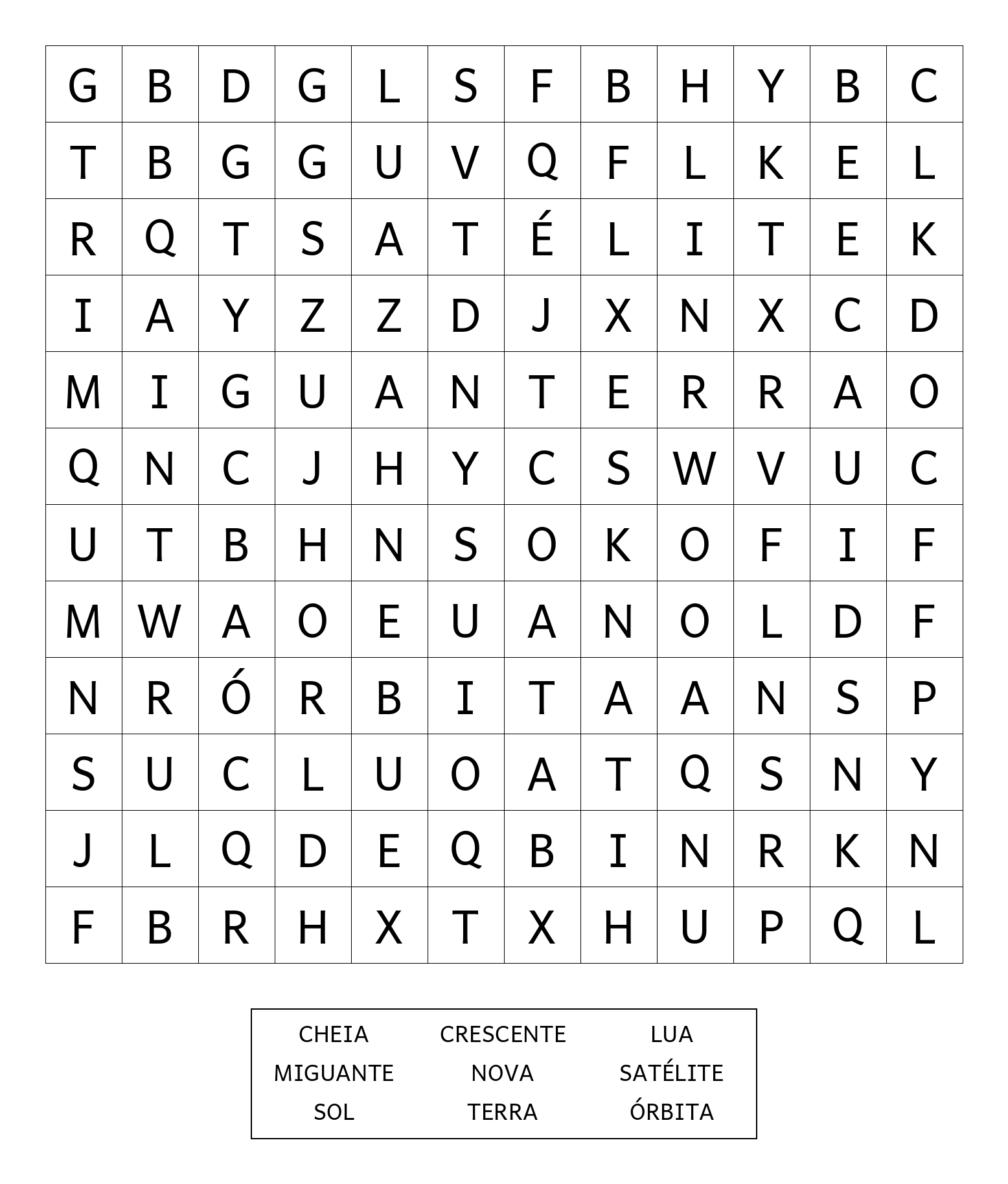 | G | B | D | G | L | S | F | B | H | Y | B | C |
|---|---|---|---|---|---|---|---|---|---|---|---|
| T | B | G | G | U | V | Q | F | L | K | E | L |
| R | Q | T | S | A | T | É | L | I | T | E | K |
| I | A | Y | Z | Z | D | J | X | N | X | C | D |
| M | I | G | U | A | N | T | E | R | R | A | O |
| Q | N | C | J | H | Y | C | S | W | V | U | C |
| U | T | B | H | N | S | O | K | O | F | I | F |
| M | W | A | O | E | U | A | N | O | L | D | F |
| N | R | Ó | R | B | I | T | A | A | N | S | P |
| S | U | C | L | U | O | A | T | Q | S | N | Y |
| J | L | Q | D | E | Q | B | I | N | R | K | N |
| F | B | R | H | X | T | X | H | U | P | Q | L |

| CHEIA | CRESCENTE | LUA |
|---|---|---|
| MIGUANTE | NOVA | SATÉLITE |
| SOL | TERRA | ÓRBITA |